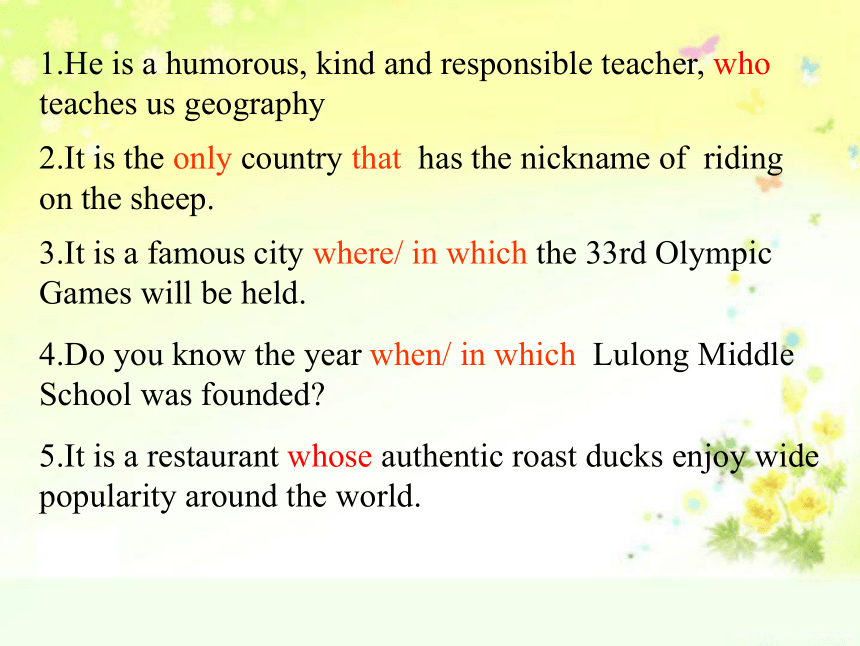 1.He is a humorous, kind and responsible teacher, who teaches us geography

2.It is the only country that has the nickname of riding on the sheep.

3.It is a famous city where/ in which the 33rd Olympic Games will be held.

4.Do you know the year when/ in which Lulong Middle School was founded?

5.It is a restaurant whose authentic roast ducks enjoy wide popularity around the world.